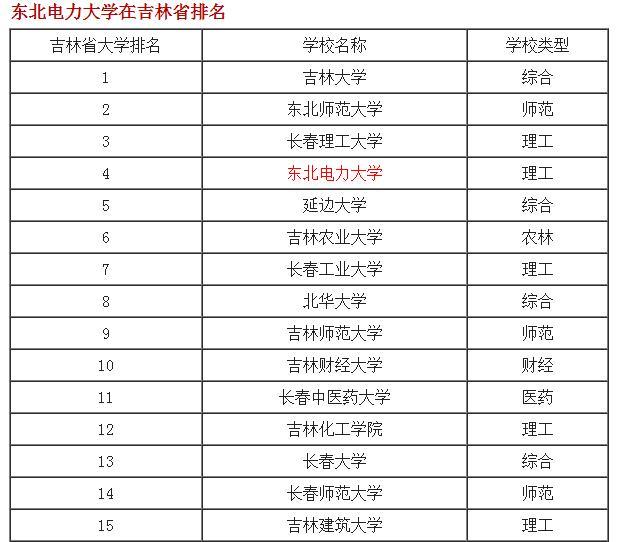 东北电力大学在吉林省排名

| 吉林省大学排名 | 学校名称 | 学校类型 |
|---|---|---|
| 1 | 吉林大学 | 综合 |
| 2 | 东北师范大学 | 师范 |
| 3 | 长春理工大学 | 理工 |
| 4 | 东北电力大学 | 理工 |
| 5 | 延边大学 | 综合 |
| 6 | 吉林农业大学 | 农林 |
| 7 | 长春工业大学 | 理工 |
| 8 | 北华大学 | 综合 |
| 9 | 吉林师范大学 | 师范 |
| 10 | 吉林财经大学 | 财经 |
| 11 | 长春中医药大学 | 医药 |
| 12 | 吉林化工学院 | 理工 |
| 13 | 长春大学 | 综合 |
| 14 | 长春师范大学 | 师范 |
| 15 | 吉林建筑大学 | 理工 |